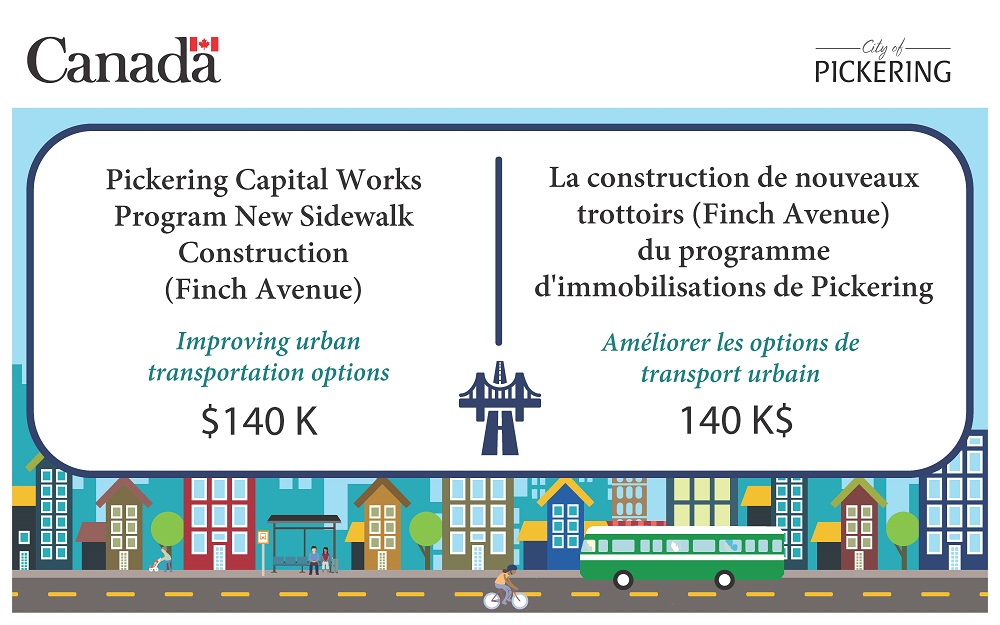 Canada

City of
PICKERING

Pickering Capital Works Program New Sidewalk Construction (Finch Avenue)

Improving urban transportation options

$140 K

La construction de nouveaux trottoirs (Finch Avenue) du programme d'immobilisations de Pickering

Améliorer les options de transport urbain

140 K$